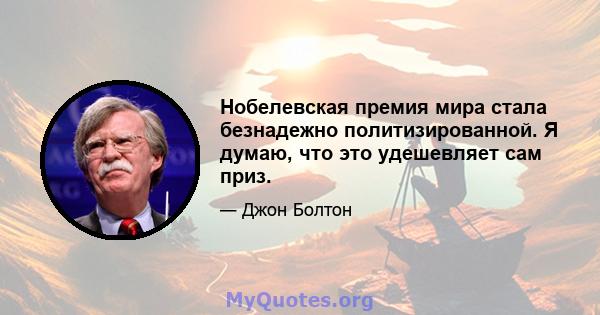 Нобелевская премия мира стала безнадежно политизированной. Я думаю, что это удешевляет сам приз.

— Джон Болтон

MyQuotes.org